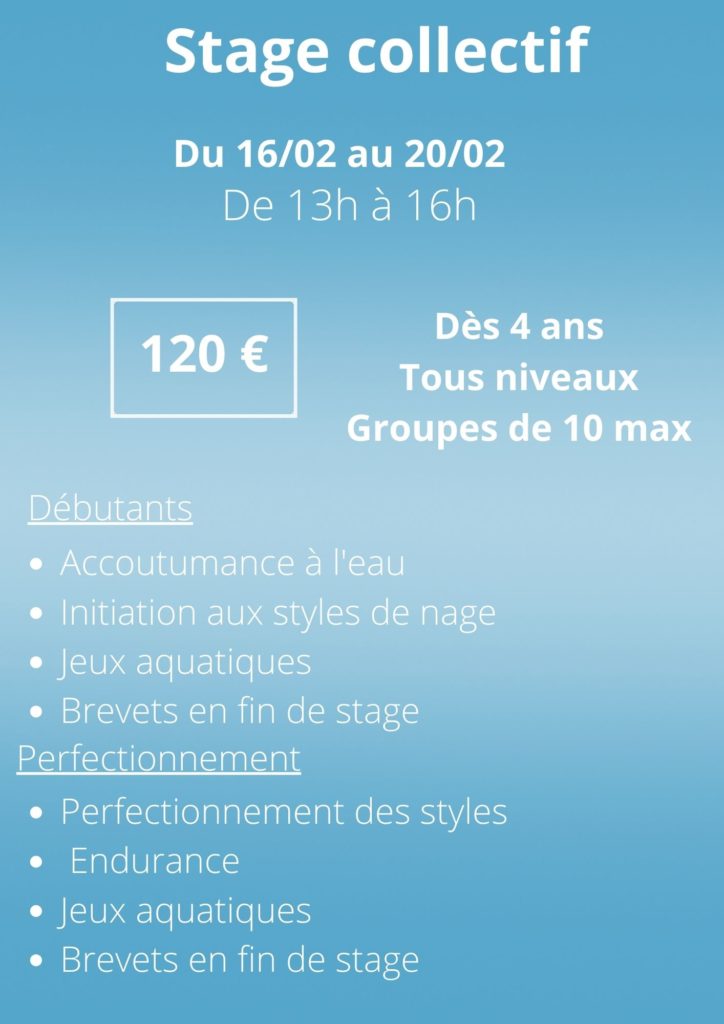 Stage collectif

Du 16/02 au 20/02
De 13h à 16h

120 €

Dès 4 ans
Tous niveaux
Groupes de 10 max

Débutants
• Accoutumance à l'eau
• Initiation aux styles de nage
• Jeux aquatiques
• Brevets en fin de stage

Perfectionnement
• Perfectionnement des styles
• Endurance
• Jeux aquatiques
• Brevets en fin de stage